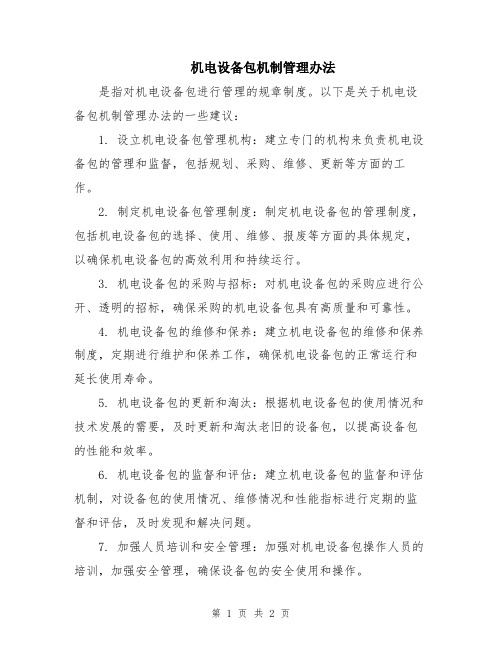 机电设备包机制管理办法

是指对机电设备包进行管理的规章制度。以下是关于机电设备包机制管理办法的一些建议：

1. 设立机电设备包管理机构：建立专门的机构来负责机电设备包的管理和监督，包括规划、采购、维修、更新等方面的工作。

2. 制定机电设备包管理制度：制定机电设备包的管理制度，包括机电设备包的选择、使用、维修、报废等方面的具体规定，以确保机电设备包的高效利用和持续运行。

3. 机电设备包的采购与招标：对机电设备包的采购应进行公开、透明的招标，确保采购的机电设备包具有高质量和可靠性。

4. 机电设备包的维修和保养：建立机电设备包的维修和保养制度，定期进行维护和保养工作，确保机电设备包的正常运行和延长使用寿命。

5. 机电设备包的更新和淘汰：根据机电设备包的使用情况和技术发展的需要，及时更新和淘汰老旧的设备包，以提高设备包的性能和效率。

6. 机电设备包的监督和评估：建立机电设备包的监督和评估机制，对设备包的使用情况、维修情况和性能指标进行定期的监督和评估，及时发现和解决问题。

7. 加强人员培训和安全管理：加强对机电设备包操作人员的培训，加强安全管理，确保设备包的安全使用和操作。

第 1 页 共 2 页